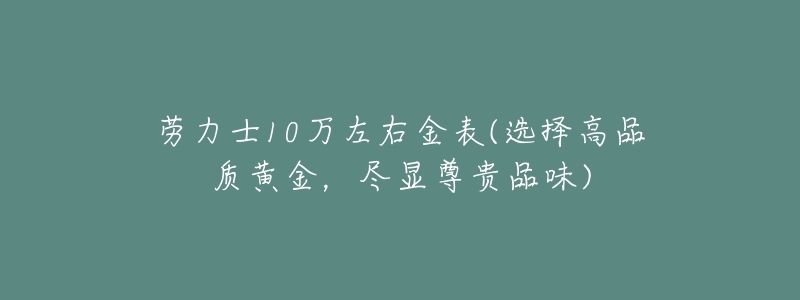 劳力士10万左右金表(选择高品质黄金，尽显尊贵品味)